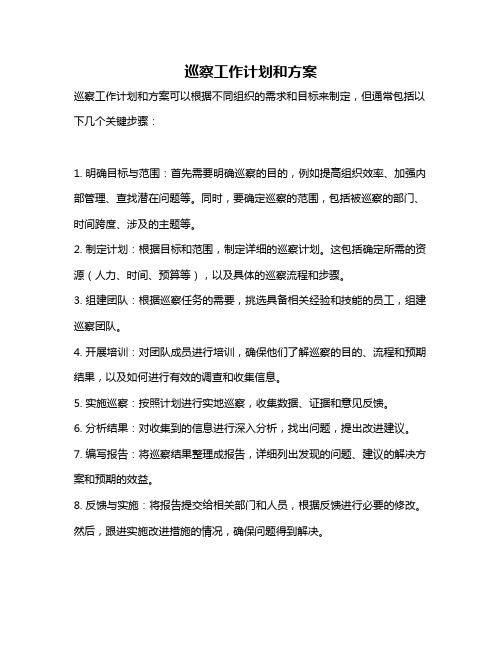 巡察工作计划和方案

巡察工作计划和方案可以根据不同组织的需求和目标来制定，但通常包括以下几个关键步骤：

1. 明确目标与范围：首先需要明确巡察的目的，例如提高组织效率、加强内部管理、查找潜在问题等。同时，要确定巡察的范围，包括被巡察的部门、时间跨度、涉及的主题等。
2. 制定计划：根据目标和范围，制定详细的巡察计划。这包括确定所需的资源（人力、时间、预算等），以及具体的巡察流程和步骤。
3. 组建团队：根据巡察任务的需要，挑选具备相关经验和技能的员工，组建巡察团队。
4. 开展培训：对团队成员进行培训，确保他们了解巡察的目的、流程和预期结果，以及如何进行有效的调查和收集信息。
5. 实施巡察：按照计划进行实地巡察，收集数据、证据和意见反馈。
6. 分析结果：对收集到的信息进行深入分析，找出问题，提出改进建议。
7. 编写报告：将巡察结果整理成报告，详细列出发现的问题、建议的解决方案和预期的效益。
8. 反馈与实施：将报告提交给相关部门和人员，根据反馈进行必要的修改。然后，跟进实施改进措施的情况，确保问题得到解决。